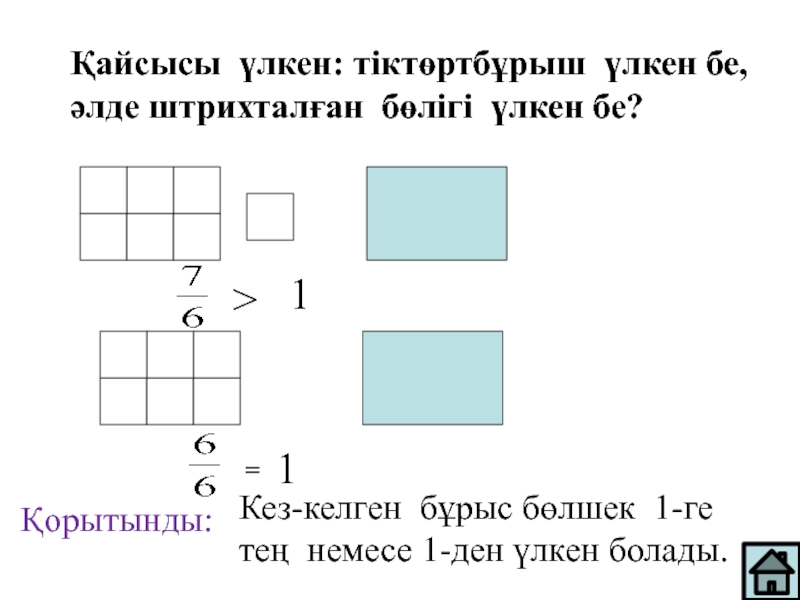 Қайсысы үлкен: тіктөртбұрыш үлкен бе, әлде штрихталған бөлігі үлкен бе?

$\frac{7}{6} > 1$

$\frac{6}{6} = 1$

Қорытынды:

Кез-келген бұрыс бөлшек 1-ге тең немесе 1-ден үлкен болады.